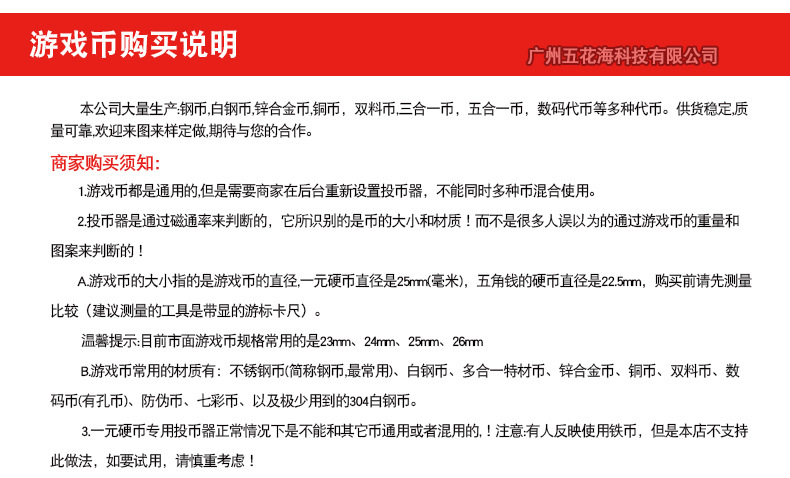 游戏币购买说明

广州五花海科技有限公司

本公司大量生产:钢币,白钢币,锌合金币,铜币，双料币,三合一币，五合一币，数码代币等多种代币。供货稳定,质量可靠,欢迎来图来样定做,期待与您的合作。

商家购买须知:

1.游戏币都是通用的,但是需要商家在后台重新设置投币器，不能同时多种币混合使用。

2.投币器是通过磁通率来判断的，它所识别的是币的大小和材质！而不是很多人误以为的通过游戏币的重量和图案来判断的！

A.游戏币的大小指的是游戏币的直径,一元硬币直径是25mm(毫米)，五角钱的硬币直径是22.5mm，购买前请先测量比较（建议测量的工具是带显的游标卡尺）。

温馨提示:目前市面游戏币规格常用的是23mm、24mm、25mm、26mm

B.游戏币常用的材质有：不锈钢币(简称钢币,最常用)、白钢币、多合一特材币、锌合金币、铜币、双料币、数码币(有孔币)、防伪币、七彩币、以及极少用到的304白钢币。

3.一元硬币专用投币器正常情况下是不能和其它币通用或者混用的,！注意:有人反映使用铁币，但是本店不支持此做法，如要试用，请慎重考虑！